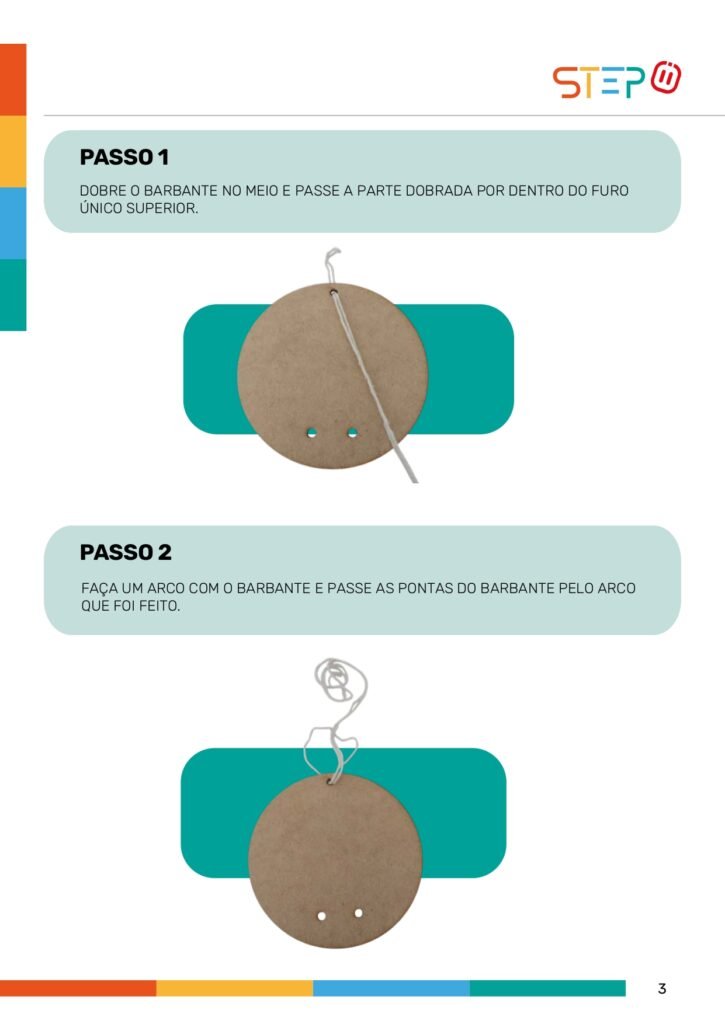 STEP

PASSO 1

DOBRE O BARBANTE NO MEIO E PASSE A PARTE DOBRADA POR DENTRO DO FURO ÚNICO SUPERIOR.

PASSO 2

FAÇA UM ARCO COM O BARBANTE E PASSE AS PONTAS DO BARBANTE PELO ARCO QUE FOI FEITO.

3